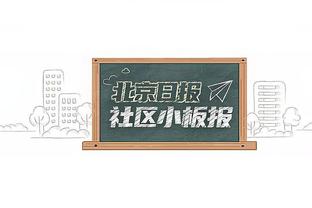 北京日报
社区小板报